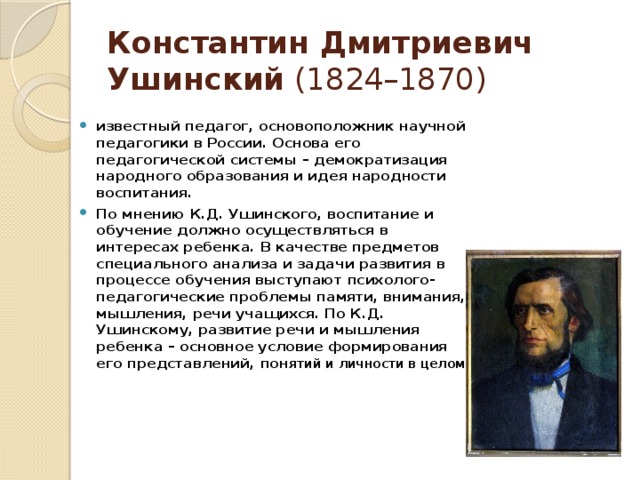 Константин Дмитриевич Ушинский (1824–1870)

известный педагог, основоположник научной педагогики в России. Основа его педагогической системы – демократизация народного образования и идея народности воспитания.

По мнению К.Д. Ушинского, воспитание и обучение должно осуществляться в интересах ребенка. В качестве предметов специального анализа и задачи развития в процессе обучения выступают психолого-педагогические проблемы памяти, внимания, мышления, речи учащихся. По К.Д. Ушинскому, развитие речи и мышления ребенка – основное условие формирования его представлений, понятий и личности в целом